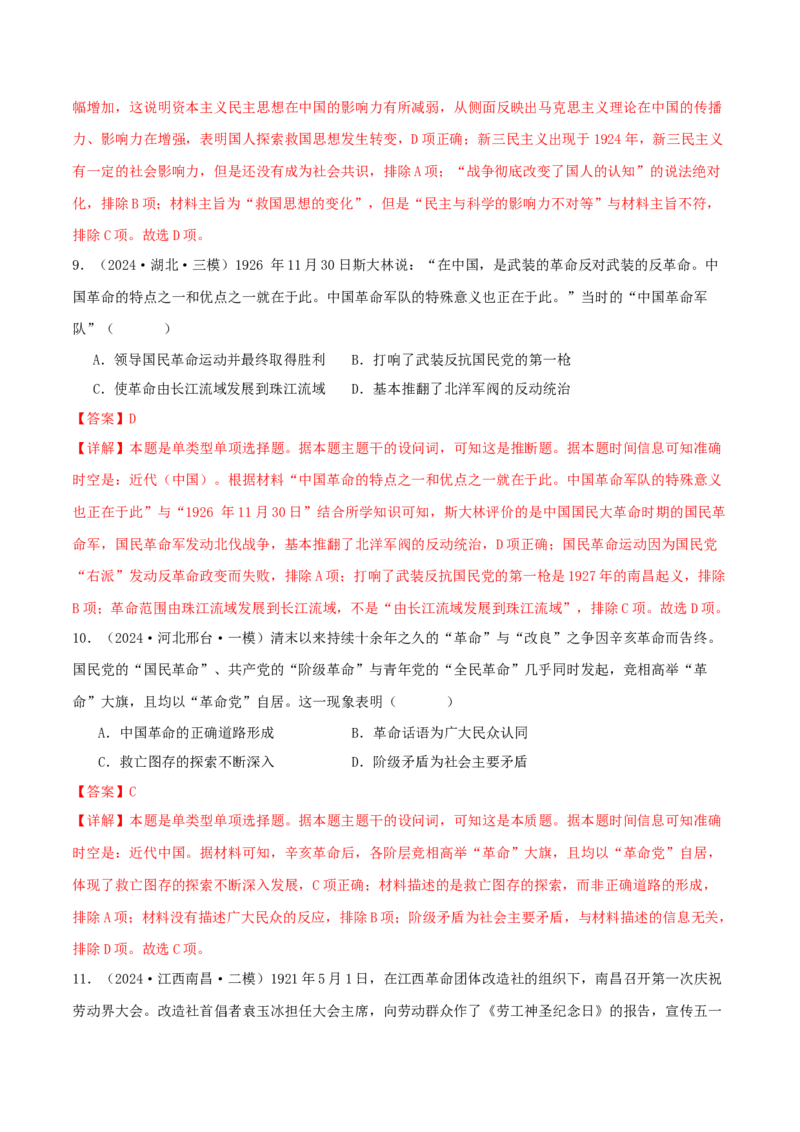 幅增加，这说明资本主义民主思想在中国的影响力有所减弱，从侧面反映出马克思主义理论在中国的传播力、影响力在增强，表明国人探索救国思想发生转变，D项正确；新三民主义出现于1924年，新三民主义有一定的社会影响力，但是还没有成为社会共识，排除A项；“战争彻底改变了国人的认知”的说法绝对化，排除B项；材料主旨为“救国思想的变化”，但是“民主与科学的影响力不对等”与材料主旨不符，排除C项。故选D项。

9.（2024·湖北·三模）1926年11月30日斯大林说：“在中国，是武装的革命反对武装的反革命。中国革命的特点之一和优点之一就在于此。中国革命军队的特殊意义也正在于此。”当时的“中国革命军队”（ ）

A.领导国民革命运动并最终取得胜利 B.打响了武装反抗国民党的第一枪

C.使革命由长江流域发展到珠江流域 D.基本推翻了北洋军阀的反动统治

【答案】D

【详解】本题是单类型单项选择题。据本题主题干的设问词，可知这是推断题。据本题时间信息可知准确时空是：近代（中国）。根据材料“中国革命的特点之一和优点之一就在于此。中国革命军队的特殊意义也正在于此”与“1926年11月30日”结合所学知识可知，斯大林评价的是中国国民大革命时期的国民革命军，国民革命军发动北伐战争，基本推翻了北洋军阀的反动统治，D项正确；国民革命运动因为国民党“右派”发动反革命政变而失败，排除A项；打响了武装反抗国民党的第一枪是1927年的南昌起义，排除B项；革命范围由珠江流域发展到长江流域，不是“由长江流域发展到珠江流域”，排除C项。故选D项。

10.（2024·河北邢台·一模）清末以来持续十余年之久的“革命”与“改良”之争因辛亥革命而告终。国民党的“国民革命”、共产党的“阶级革命”与青年党的“全民革命”几乎同时发起，竞相高举“革命”大旗，且均以“革命党”自居。这一现象表明（ ）

A.中国革命的正确道路形成 B.革命话语为广大民众认同

C.救亡图存的探索不断深入 D.阶级矛盾为社会主要矛盾

【答案】C

【详解】本题是单类型单项选择题。据本题主题干的设问词，可知这是本质题。据本题时间信息可知准确时空是：近代中国。据材料可知，辛亥革命后，各阶层竞相高举“革命”大旗，且均以“革命党”自居，体现了救亡图存的探索不断深入发展，C项正确；材料描述的是救亡图存的探索，而非正确道路的形成，排除A项；材料没有描述广大民众的反应，排除B项；阶级矛盾为社会主要矛盾，与材料描述的信息无关，排除D项。故选C项。

11.（2024·江西南昌·二模）1921年5月1日，在江西革命团体改造社的组织下，南昌召开第一次庆祝劳动界大会。改造社首倡者袁玉冰担任大会主席，向劳动群众作了《劳工神圣纪念日》的报告，宣传五一